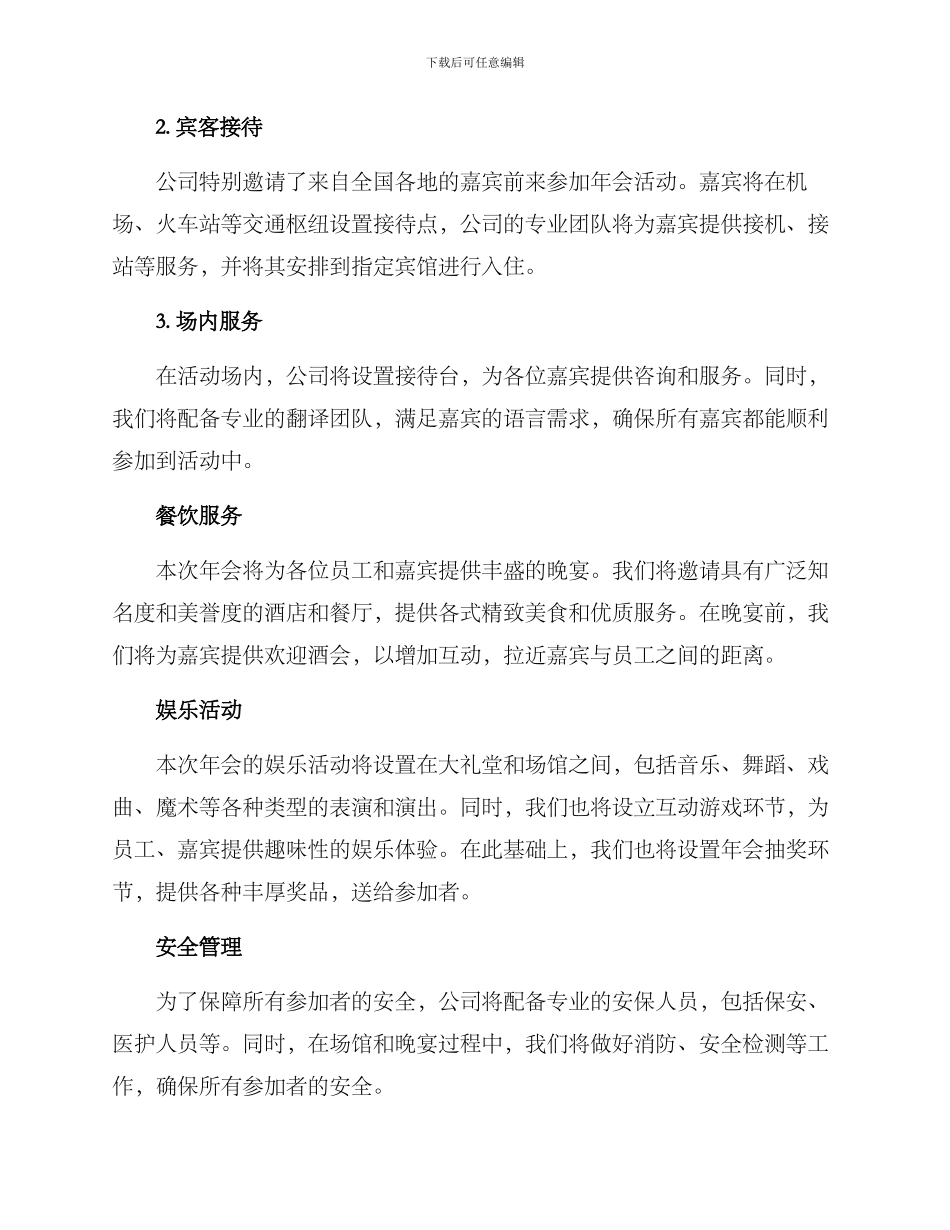 下载后可任意编辑

2. 宾客接待

公司特别邀请了来自全国各地的嘉宾前来参加年会活动。嘉宾将在机场、火车站等交通枢纽设置接待点，公司的专业团队将为嘉宾提供接机、接站等服务，并将其安排到指定宾馆进行入住。

3. 场内服务

在活动场内，公司将设置接待台，为各位嘉宾提供咨询和服务。同时，我们将配备专业的翻译团队，满足嘉宾的语言需求，确保所有嘉宾都能顺利参加到活动中。

餐饮服务

本次年会将为各位员工和嘉宾提供丰盛的晚宴。我们将邀请具有广泛知名度和美誉度的酒店和餐厅，提供各式精致美食和优质服务。在晚宴前，我们将为嘉宾提供欢迎酒会，以增加互动，拉近嘉宾与员工之间的距离。

娱乐活动

本次年会的娱乐活动将设置在大礼堂和场馆之间，包括音乐、舞蹈、戏曲、魔术等各种类型的表演和演出。同时，我们也将设立互动游戏环节，为员工、嘉宾提供趣味性的娱乐体验。在此基础上，我们也将设置年会抽奖环节，提供各种丰厚奖品，送给参加者。

安全管理

为了保障所有参加者的安全，公司将配备专业的安保人员，包括保安、医护人员等。同时，在场馆和晚宴过程中，我们将做好消防、安全检测等工作，确保所有参加者的安全。